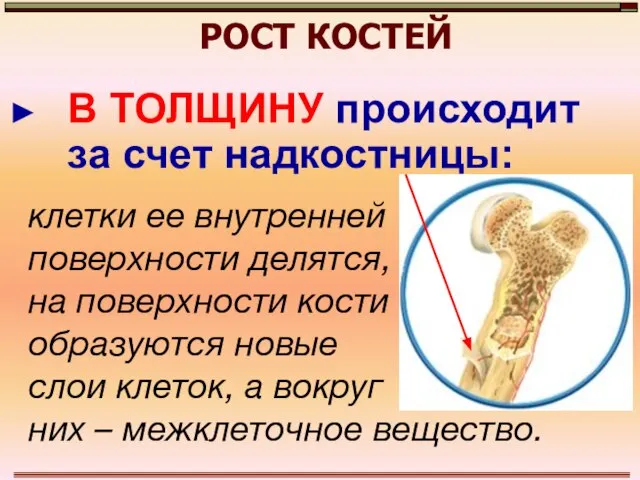 РОСТ КОСТЕЙ

► В ТОЛЩИНУ происходит за счет надкостницы:

клетки ее внутренней поверхности делятся, на поверхности кости образуются новые слои клеток, а вокруг них – межклеточное вещество.